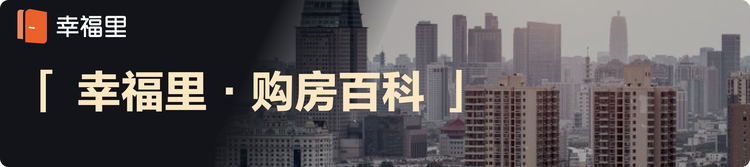 幸福里

「 幸福里 · 购房百科 」